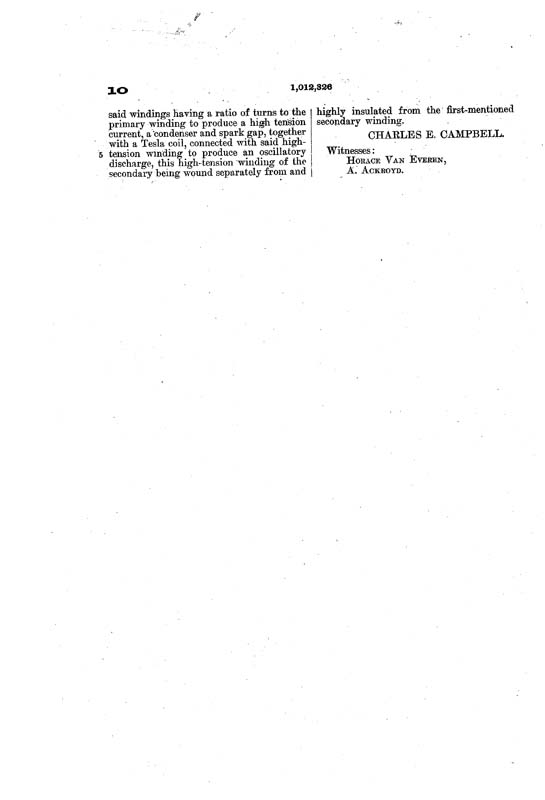 10

1,012,326

said windings having a ratio of turns to the primary winding to produce a high tension current, a condenser and spark gap, together with a Tesla coil, connected with said high-tension winding to produce an oscillatory discharge, this high-tension winding of the secondary being wound separately from and

5

highly insulated from the first-mentioned secondary winding.

CHARLES E. CAMPBELL.

Witnesses:
Horace Van Everen,
A. Ackroyd.